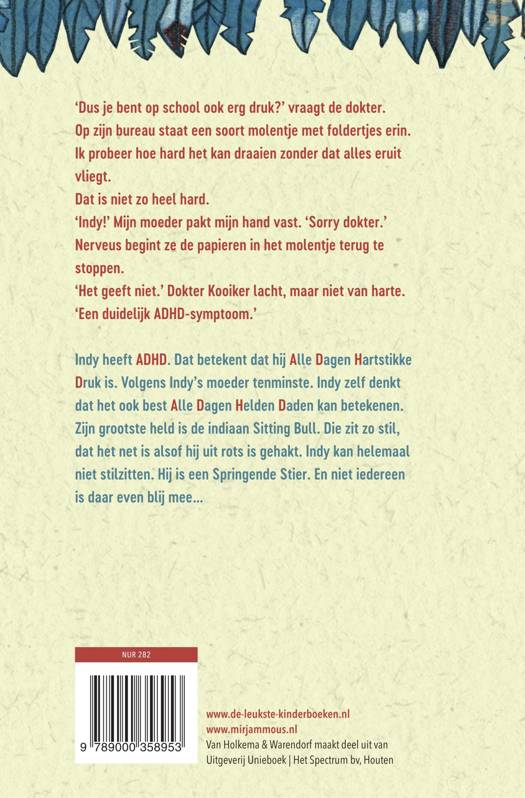 'Dus je bent op school ook erg druk?' vraagt de dokter. Op zijn bureau staat een soort molentje met foldertjes erin. Ik probeer hoe hard het kan draaien zonder dat alles eruit vliegt.
Dat is niet zo heel hard.
'Indy!' Mijn moeder pakt mijn hand vast. 'Sorry dokter.' Nerveus begint ze de papieren in het molentje terug te stoppen.
'Het geeft niet.' Dokter Kooiker lacht, maar niet van harte. 'Een duidelijk ADHD-symptoom.'

Indy heeft ADHD. Dat betekent dat hij Alle Dagen Hartstikke Druk is. Volgens Indy's moeder tenminste. Indy zelf denkt dat het ook best Alle Dagen Helden Daden kan betekenen. Zijn grootste held is de indiaan Sitting Bull. Die zit zo stil, dat het net is alsof hij uit rots is gehakt. Indy kan helemaal niet stilzitten. Hij is een Springende Stier. En niet iedereen is daar even blij mee...

NUR 282

9 789000 358953

www.de-leukste-kinderboeken.nl
www.mirjammous.nl
Van Holkema & Warendorf maakt deel uit van Uitgeverij Unieboek | Het Spectrum bv, Houten